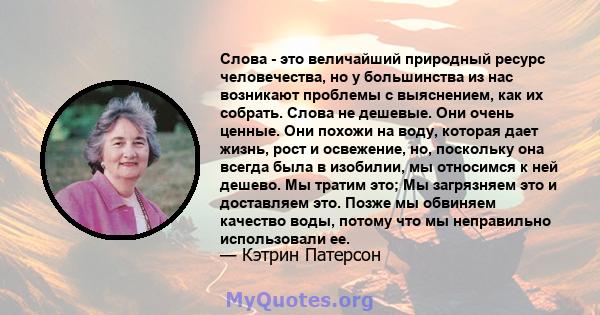 Слова - это величайший природный ресурс человечества, но у большинства из нас возникают проблемы с выяснением, как их собрать. Слова не дешевые. Они очень ценные. Они похожи на воду, которая дает жизнь, рост и освежение, но, поскольку она всегда была в изобилии, мы относимся к ней дешево. Мы тратим это; Мы загрязняем это и доставляем это. Позже мы обвиняем качество воды, потому что мы неправильно использовали ее.
— Кэтрин Патерсон

MyQuotes.org